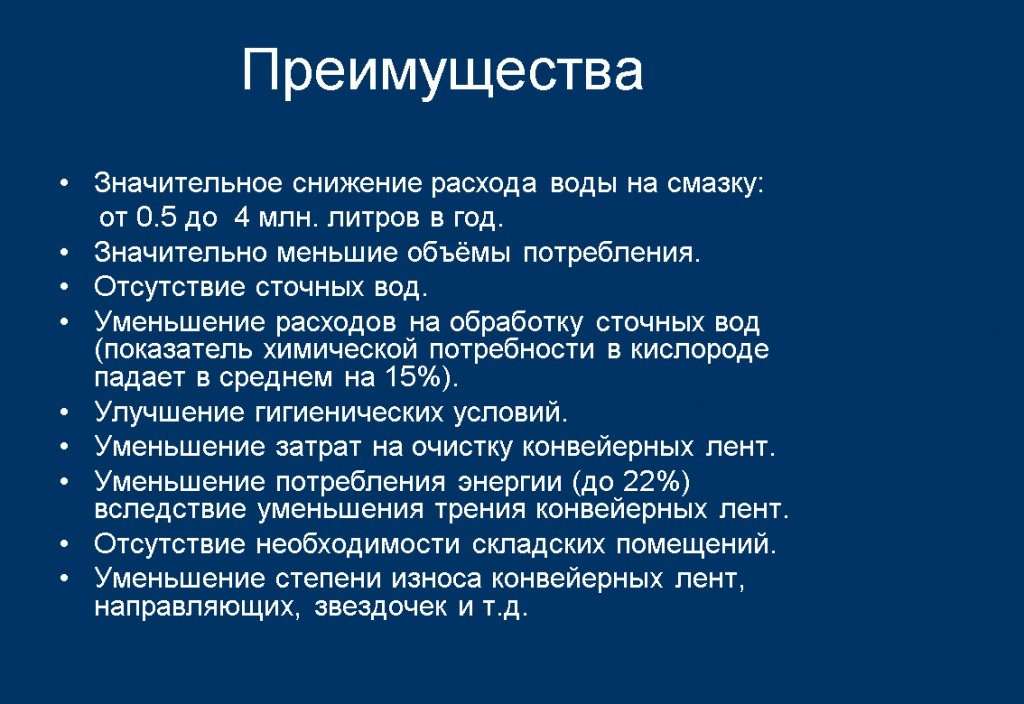 Преимущества

• Значительное снижение расхода воды на смазку: от 0.5 до 4 млн. литров в год.
• Значительно меньшие объёмы потребления.
• Отсутствие сточных вод.
• Уменьшение расходов на обработку сточных вод (показатель химической потребности в кислороде падает в среднем на 15%).
• Улучшение гигиенических условий.
• Уменьшение затрат на очистку конвейерных лент.
• Уменьшение потребления энергии (до 22%) вследствие уменьшения трения конвейерных лент.
• Отсутствие необходимости складских помещений.
• Уменьшение степени износа конвейерных лент, направляющих, звездочек и т.д.